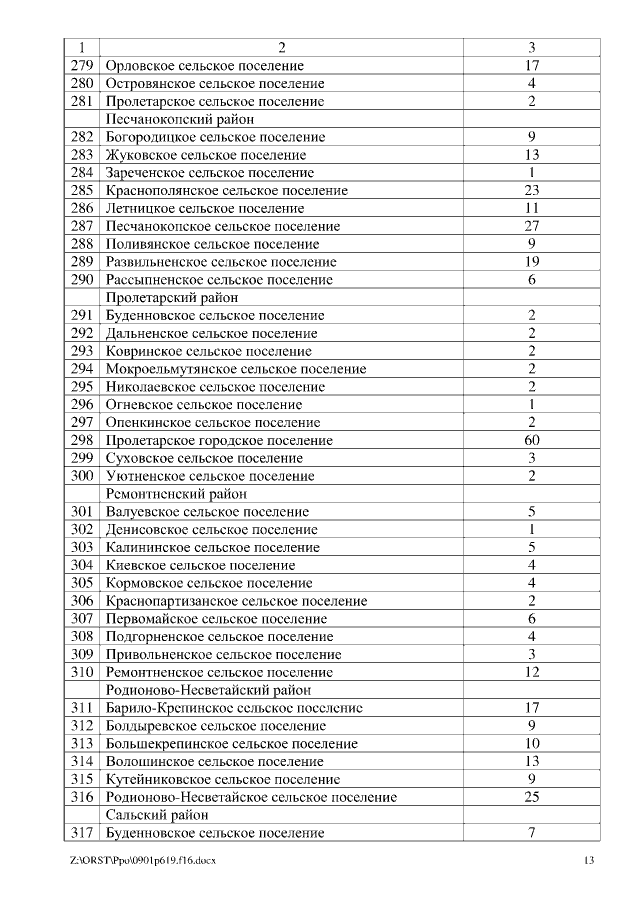 | 1 | 2 | 3 |
|---|---|---|
| 279 | Орловское сельское поселение | 17 |
| 280 | Островянское сельское поселение | 4 |
| 281 | Пролетарское сельское поселение | 2 |
| | Песчанокопский район | |
| 282 | Богородицкое сельское поселение | 9 |
| 283 | Жуковское сельское поселение | 13 |
| 284 | Зареченское сельское поселение | 1 |
| 285 | Краснополянское сельское поселение | 23 |
| 286 | Летницкое сельское поселение | 11 |
| 287 | Песчанокопское сельское поселение | 27 |
| 288 | Поливянское сельское поселение | 9 |
| 289 | Развильненское сельское поселение | 19 |
| 290 | Рассыпненское сельское поселение | 6 |
| | Пролетарский район | |
| 291 | Буденновское сельское поселение | 2 |
| 292 | Дальненское сельское поселение | 2 |
| 293 | Ковринское сельское поселение | 2 |
| 294 | Мокроельмутянское сельское поселение | 2 |
| 295 | Николаевское сельское поселение | 2 |
| 296 | Огневское сельское поселение | 1 |
| 297 | Опенкинское сельское поселение | 2 |
| 298 | Пролетарское городское поселение | 60 |
| 299 | Суховское сельское поселение | 3 |
| 300 | Уютненское сельское поселение | 2 |
| | Ремонтненский район | |
| 301 | Валуевское сельское поселение | 5 |
| 302 | Денисовское сельское поселение | 1 |
| 303 | Калининское сельское поселение | 5 |
| 304 | Киевское сельское поселение | 4 |
| 305 | Кормовское сельское поселение | 4 |
| 306 | Краснопартизанское сельское поселение | 2 |
| 307 | Первомайское сельское поселение | 6 |
| 308 | Подгорненское сельское поселение | 4 |
| 309 | Привольненское сельское поселение | 3 |
| 310 | Ремонтненское сельское поселение | 12 |
| | Родионово-Несветайский район | |
| 311 | Барило-Крепинское сельское поселение | 17 |
| 312 | Болдыревское сельское поселение | 9 |
| 313 | Большекрепинское сельское поселение | 10 |
| 314 | Волошинское сельское поселение | 13 |
| 315 | Кутейниковское сельское поселение | 9 |
| 316 | Родионово-Несветайское сельское поселение | 25 |
| | Сальский район | |
| 317 | Буденновское сельское поселение | 7 |

Z:\ORST\Ppo\0901p619.f16.docx 13